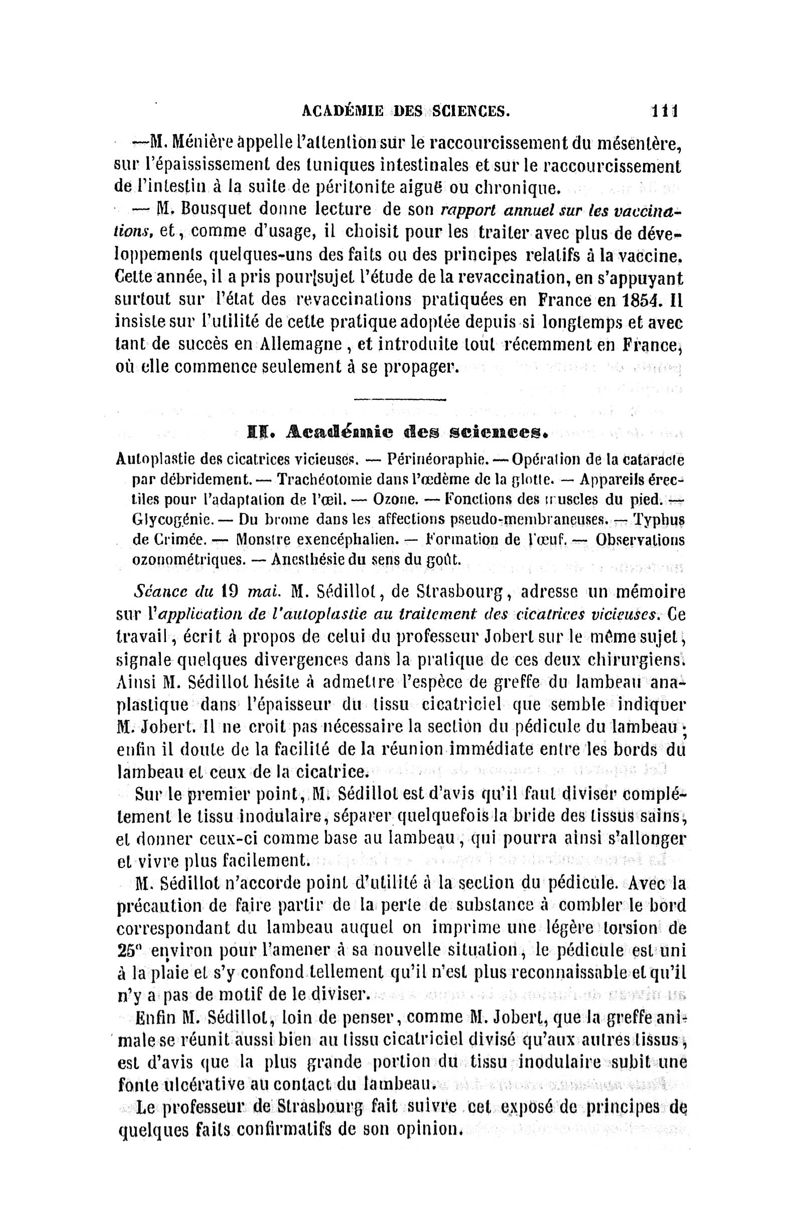 ACADÉMIE DES SCIENCES. 111

—M. Ménière appelle l'attention sur le raccourcissement du mésentère, sur l'épaississement des tuniques intestinales et sur le raccourcissement de l'intestin à la suite de péritonite aiguë ou chronique.

— M. Bousquet donne lecture de son rapport annuel sur les vaccinations, et, comme d'usage, il choisit pour les traiter avec plus de développements quelques-uns des faits ou des principes relatifs à la vaccine. Cette année, il a pris pour sujet l'étude de la revaccination, en s'appuyant surtout sur l'état des revaccinations pratiquées en France en 1854. Il insiste sur l'utilité de cette pratique adoptée depuis si longtemps et avec tant de succès en Allemagne, et introduite tout récemment en France, où elle commence seulement à se propager.

II. Académie des sciences.

Autoplastie des cicatrices vicieuses. — Périnéoraphie. — Opération de la cataracte par débridement. — Trachéotomie dans l'œdème de la glotte. — Appareils érectiles pour l'adaptation de l'œil. — Ozone. — Fonctions des muscles du pied. — Glycogénie. — Du brome dans les affections pseudo-membraneuses. — Typhus de Crimée. — Monstre exencéphalien. — Formation de l'œuf. — Observations ozonométriques. — Anesthésie du sens du goût.

Séance du 19 mai. M. Sédillot, de Strasbourg, adresse un mémoire sur l'application de l'autoplastie au traitement des cicatrices vicieuses. Ce travail, écrit à propos de celui du professeur Jobert sur le même sujet, signale quelques divergences dans la pratique de ces deux chirurgiens. Ainsi M. Sédillot hésite à admettre l'espèce de greffe du lambeau anaplastique dans l'épaisseur du tissu cicatriciel que semble indiquer M. Jobert. Il ne croit pas nécessaire la section du pédicule du lambeau; enfin il doute de la facilité de la réunion immédiate entre les bords du lambeau et ceux de la cicatrice.

Sur le premier point, M. Sédillot est d'avis qu'il faut diviser complétement le tissu inodulaire, séparer quelquefois la bride des tissus sains, et donner ceux-ci comme base au lambeau, qui pourra ainsi s'allonger et vivre plus facilement.

M. Sédillot n'accorde point d'utilité à la section du pédicule. Avec la précaution de faire partir de la perte de substance à combler le bord correspondant du lambeau auquel on imprime une légère torsion de 25° environ pour l'amener à sa nouvelle situation, le pédicule est uni à la plaie et s'y confond tellement qu'il n'est plus reconnaissable et qu'il n'y a pas de motif de le diviser.

Enfin M. Sédillot, loin de penser, comme M. Jobert, que la greffe animale se réunit aussi bien au tissu cicatriciel divisé qu'aux autres tissus, est d'avis que la plus grande portion du tissu inodulaire subit une fonte ulcérative au contact du lambeau.

Le professeur de Strasbourg fait suivre cet exposé de principes de quelques faits confirmatifs de son opinion.